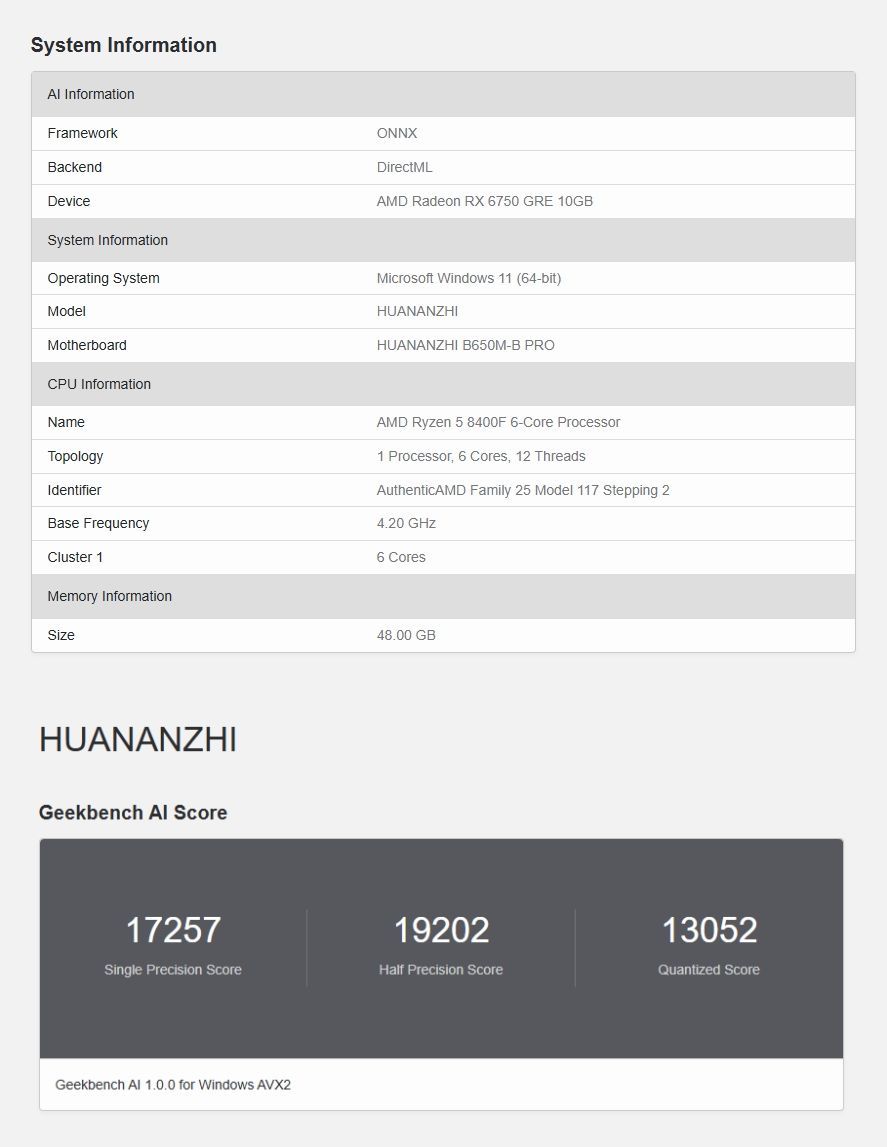 System Information

| AI Information | |
|---|---|
| Framework | ONNX |
| Backend | DirectML |
| Device | AMD Radeon RX 6750 GRE 10GB |
| System Information | |
| Operating System | Microsoft Windows 11 (64-bit) |
| Model | HUANANZHI |
| Motherboard | HUANANZHI B650M-B PRO |
| CPU Information | |
| Name | AMD Ryzen 5 8400F 6-Core Processor |
| Topology | 1 Processor, 6 Cores, 12 Threads |
| Identifier | AuthenticAMD Family 25 Model 117 Stepping 2 |
| Base Frequency | 4.20 GHz |
| Cluster 1 | 6 Cores |
| Memory Information | |
| Size | 48.00 GB |

HUANANZHI

Geekbench AI Score

17257
Single Precision Score

19202
Half Precision Score

13052
Quantized Score

Geekbench AI 1.0.0 for Windows AVX2